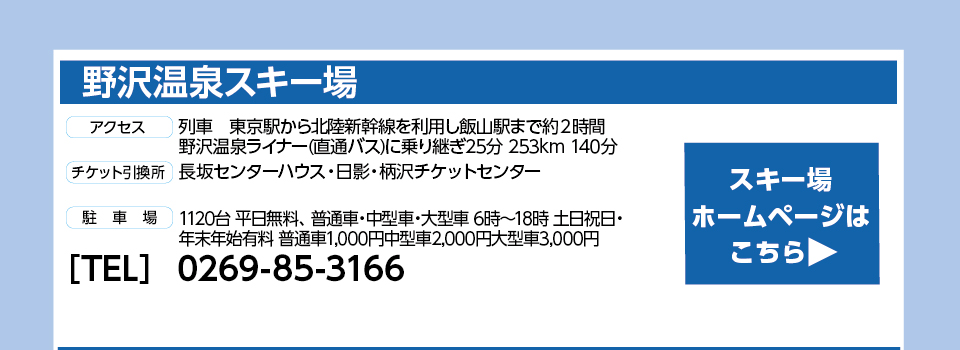 野沢温泉スキー場

アクセス 列車 東京駅から北陸新幹線を利用し飯山駅まで約２時間
野沢温泉ライナー(直通バス)に乗り継ぎ25分 253km 140分

チケット引換所 長坂センターハウス・日影・柄沢チケットセンター

駐 車 場 1120台 平日無料、普通車・中型車・大型車 6時～18時 土日祝日・年末年始有料 普通車1,000円中型車2,000円大型車3,000円

[TEL] 0269-85-3166

スキー場
ホームページは
こちら▶